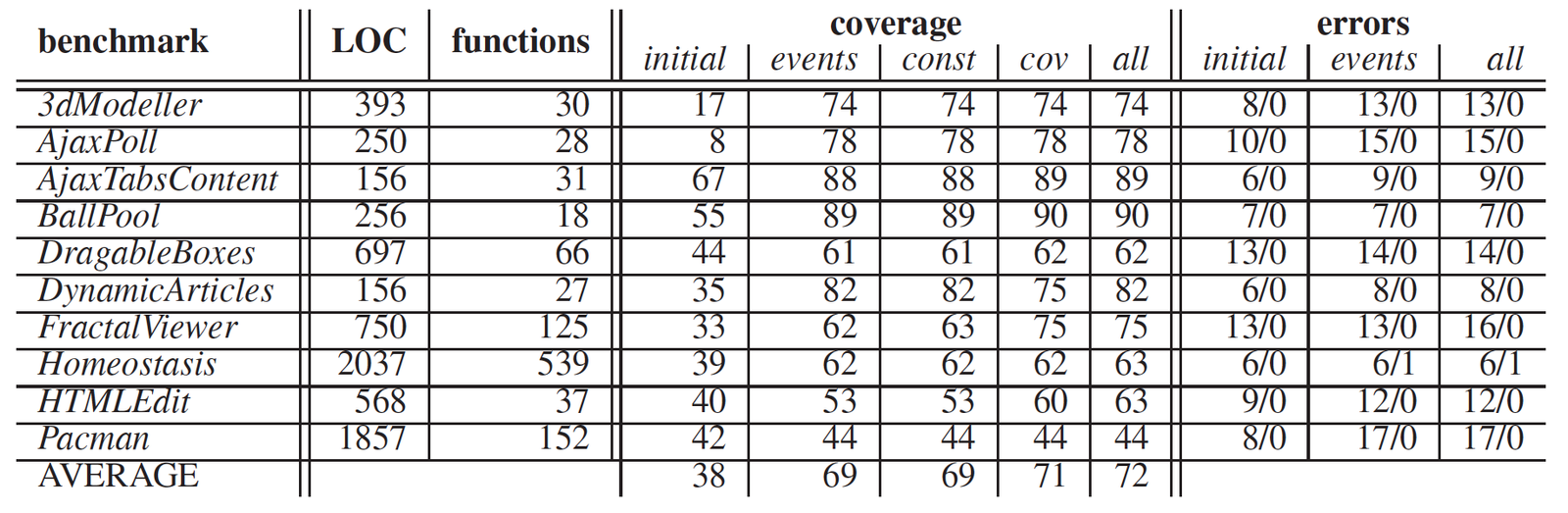 | benchmark | LOC | functions | coverage initial | coverage events | coverage const | coverage cov | coverage all | errors initial | errors events | errors all |
|---|---|---|---|---|---|---|---|---|---|---|
| 3dModeller | 393 | 30 | 17 | 74 | 74 | 74 | 74 | 8/0 | 13/0 | 13/0 |
| AjaxPoll | 250 | 28 | 8 | 78 | 78 | 78 | 78 | 10/0 | 15/0 | 15/0 |
| AjaxTabsContent | 156 | 31 | 67 | 88 | 88 | 89 | 89 | 6/0 | 9/0 | 9/0 |
| BallPool | 256 | 18 | 55 | 89 | 89 | 90 | 90 | 7/0 | 7/0 | 7/0 |
| DragableBoxes | 697 | 66 | 44 | 61 | 61 | 62 | 62 | 13/0 | 14/0 | 14/0 |
| DynamicArticles | 156 | 27 | 35 | 82 | 82 | 75 | 82 | 6/0 | 8/0 | 8/0 |
| FractalViewer | 750 | 125 | 33 | 62 | 63 | 75 | 75 | 13/0 | 13/0 | 16/0 |
| Homeostasis | 2037 | 539 | 39 | 62 | 62 | 62 | 63 | 6/0 | 6/1 | 6/1 |
| HTMLEdit | 568 | 37 | 40 | 53 | 53 | 60 | 63 | 9/0 | 12/0 | 12/0 |
| Pacman | 1857 | 152 | 42 | 44 | 44 | 44 | 44 | 8/0 | 17/0 | 17/0 |
| AVERAGE | | | 38 | 69 | 69 | 71 | 72 | | | |